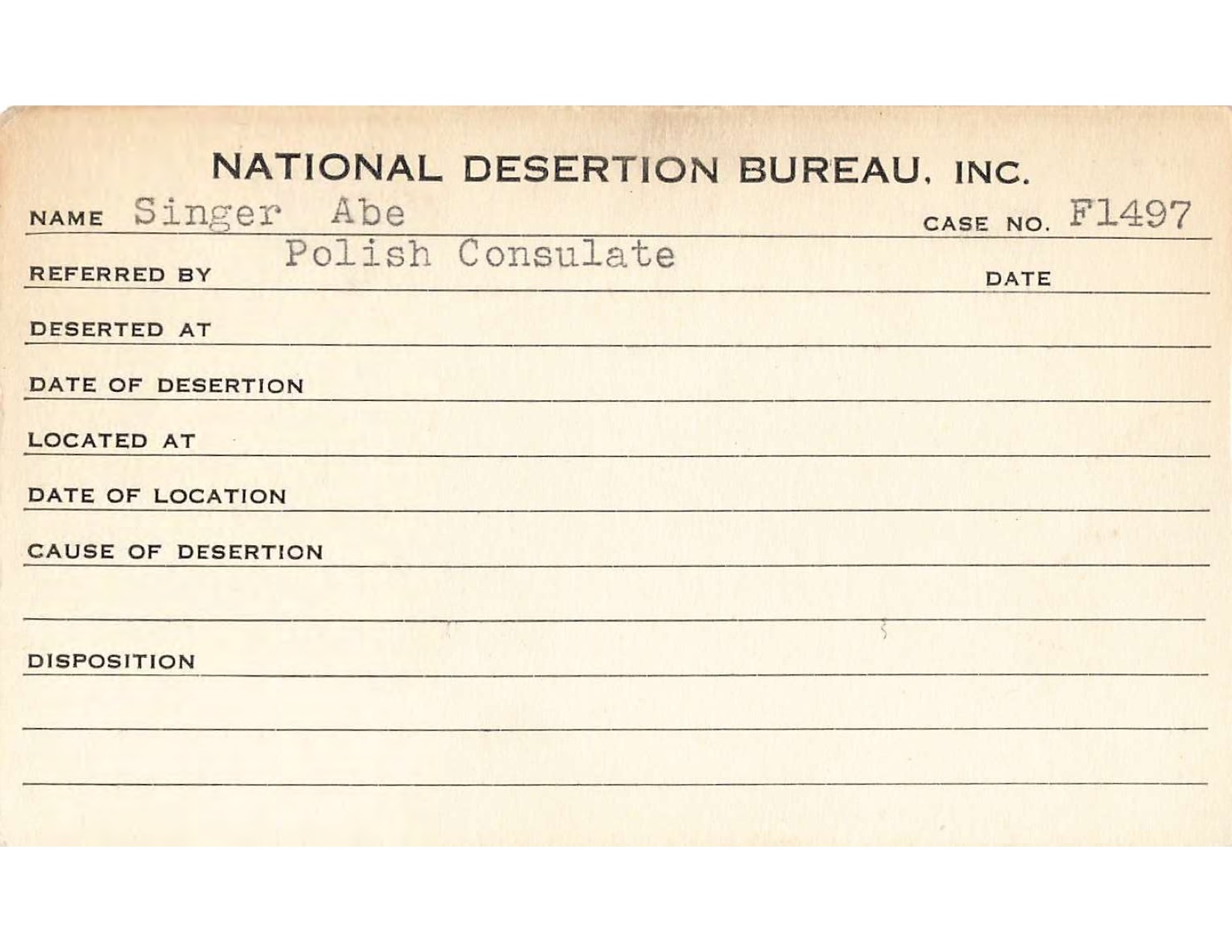 NATIONAL DESERTION BUREAU, INC.

NAME Singer Abe CASE NO. F1497

REFERRED BY Polish Consulate DATE

DESERTED AT

DATE OF DESERTION

LOCATED AT

DATE OF LOCATION

CAUSE OF DESERTION

DISPOSITION